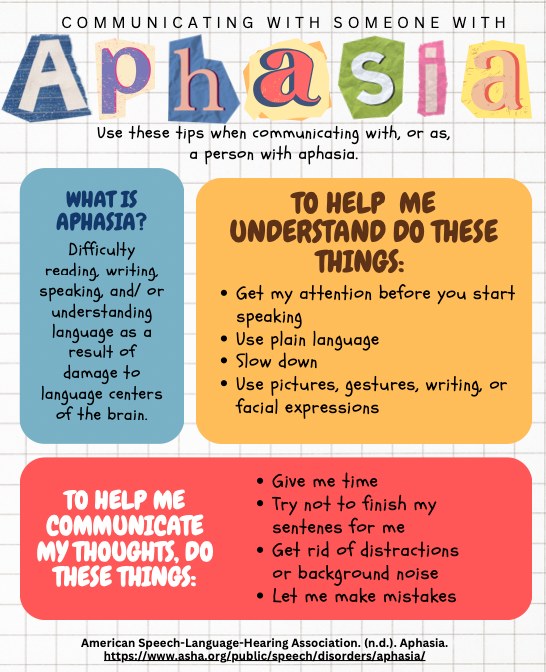 COMMUNICATING WITH SOMEONE WITH

Aphasia

Use these tips when communicating with, or as, a person with aphasia.

WHAT IS APHASIA?

Difficulty reading, writing, speaking, and/ or understanding language as a result of damage to language centers of the brain.

TO HELP ME UNDERSTAND DO THESE THINGS:

• Get my attention before you start speaking
• Use plain language
• Slow down
• Use pictures, gestures, writing, or facial expressions

TO HELP ME COMMUNICATE MY THOUGHTS, DO THESE THINGS:

• Give me time
• Try not to finish my sentenes for me
• Get rid of distractions or background noise
• Let me make mistakes

American Speech-Language-Hearing Association. (n.d.). Aphasia.
https://www.asha.org/public/speech/disorders/aphasia/